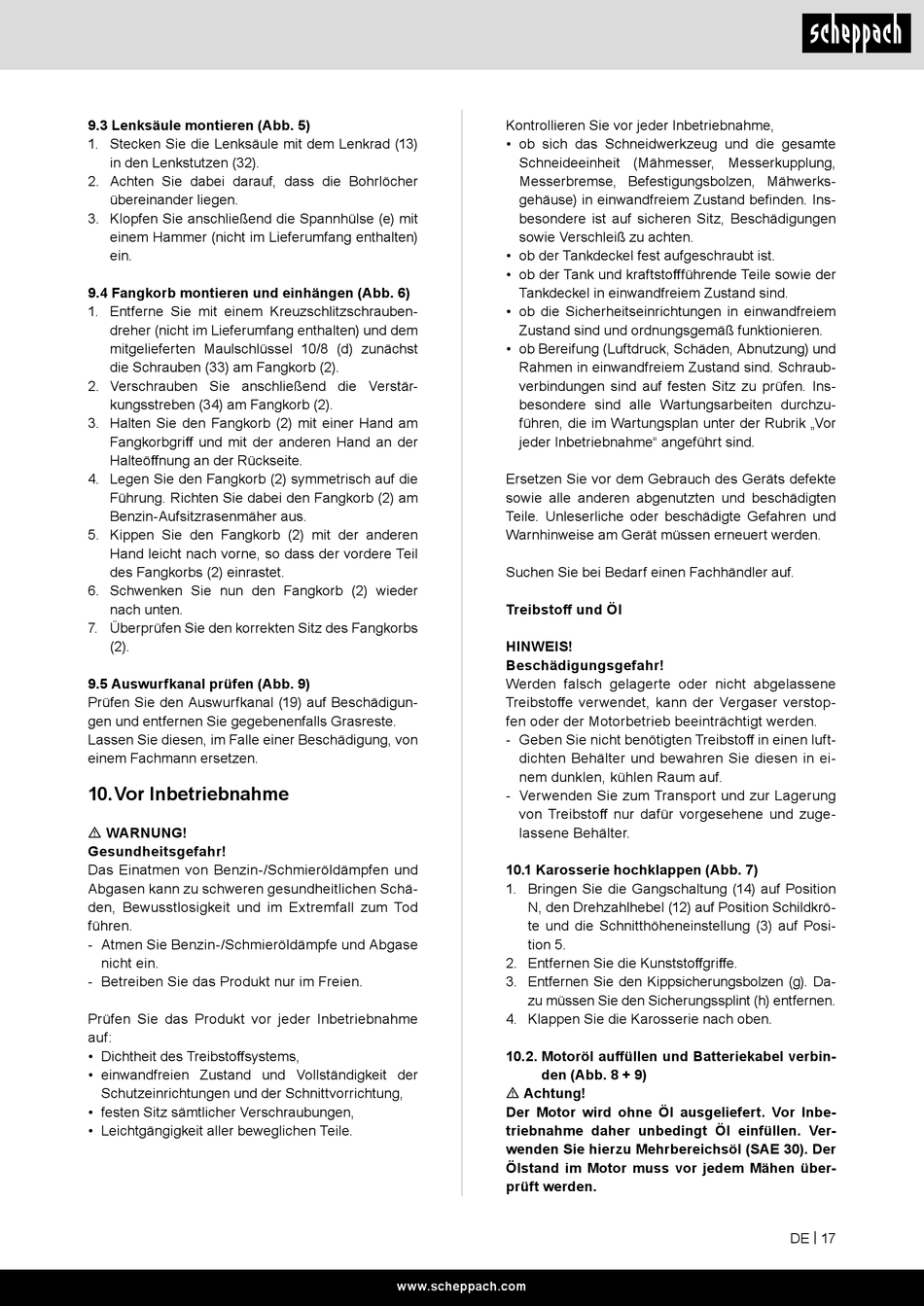 scheppach

9.3 Lenksäule montieren (Abb. 5)
1. Stecken Sie die Lenksäule mit dem Lenkrad (13) in den Lenkstutzen (32).
2. Achten Sie dabei darauf, dass die Bohrlöcher übereinander liegen.
3. Klopfen Sie anschließend die Spannhülse (e) mit einem Hammer (nicht im Lieferumfang enthalten) ein.

9.4 Fangkorb montieren und einhängen (Abb. 6)
1. Entferne Sie mit einem Kreuzschlitzschraubendreher (nicht im Lieferumfang enthalten) und dem mitgelieferten Maulschlüssel 10/8 (d) zunächst die Schrauben (33) am Fangkorb (2).
2. Verschrauben Sie anschließend die Verstärkungsstreben (34) am Fangkorb (2).
3. Halten Sie den Fangkorb (2) mit einer Hand am Fangkorbgriff und mit der anderen Hand an der Halteöffnung an der Rückseite.
4. Legen Sie den Fangkorb (2) symmetrisch auf die Führung. Richten Sie dabei den Fangkorb (2) am Benzin-Aufsitzrasenmäher aus.
5. Kippen Sie den Fangkorb (2) mit der anderen Hand leicht nach vorne, so dass der vordere Teil des Fangkorbs (2) einrastet.
6. Schwenken Sie nun den Fangkorb (2) wieder nach unten.
7. Überprüfen Sie den korrekten Sitz des Fangkorbs (2).

9.5 Auswurfkanal prüfen (Abb. 9)
Prüfen Sie den Auswurfkanal (19) auf Beschädigungen und entfernen Sie gegebenenfalls Grasreste. Lassen Sie diesen, im Falle einer Beschädigung, von einem Fachmann ersetzen.

10. Vor Inbetriebnahme

⚠ WARNUNG!
Gesundheitsgefahr!
Das Einatmen von Benzin-/Schmieröldämpfen und Abgasen kann zu schweren gesundheitlichen Schäden, Bewusstlosigkeit und im Extremfall zum Tod führen.
- Atmen Sie Benzin-/Schmieröldämpfe und Abgase nicht ein.
- Betreiben Sie das Produkt nur im Freien.

Prüfen Sie das Produkt vor jeder Inbetriebnahme auf:
• Dichtheit des Treibstoffsystems,
• einwandfreien Zustand und Vollständigkeit der Schutzeinrichtungen und der Schnittvorrichtung,
• festen Sitz sämtlicher Verschraubungen,
• Leichtgängigkeit aller beweglichen Teile.

Kontrollieren Sie vor jeder Inbetriebnahme,
• ob sich das Schneidwerkzeug und die gesamte Schneideeinheit (Mähmesser, Messerkupplung, Messerbremse, Befestigungsbolzen, Mähwerksgehäuse) in einwandfreiem Zustand befinden. Insbesondere ist auf sicheren Sitz, Beschädigungen sowie Verschleiß zu achten.
• ob der Tankdeckel fest aufgeschraubt ist.
• ob der Tank und kraftstoffführende Teile sowie der Tankdeckel in einwandfreiem Zustand sind.
• ob die Sicherheitseinrichtungen in einwandfreiem Zustand sind und ordnungsgemäß funktionieren.
• ob Bereifung (Luftdruck, Schäden, Abnutzung) und Rahmen in einwandfreiem Zustand sind. Schraubverbindungen sind auf festen Sitz zu prüfen. Insbesondere sind alle Wartungsarbeiten durchzuführen, die im Wartungsplan unter der Rubrik „Vor jeder Inbetriebnahme“ angeführt sind.

Ersetzen Sie vor dem Gebrauch des Geräts defekte sowie alle anderen abgenutzten und beschädigten Teile. Unleserliche oder beschädigte Gefahren und Warnhinweise am Gerät müssen erneuert werden.

Suchen Sie bei Bedarf einen Fachhändler auf.

Treibstoff und Öl

HINWEIS!
Beschädigungsgefahr!
Werden falsch gelagerte oder nicht abgelassene Treibstoffe verwendet, kann der Vergaser verstopfen oder der Motorbetrieb beeinträchtigt werden.
- Geben Sie nicht benötigten Treibstoff in einen luftdichten Behälter und bewahren Sie diesen in einem dunklen, kühlen Raum auf.
- Verwenden Sie zum Transport und zur Lagerung von Treibstoff nur dafür vorgesehene und zugelassene Behälter.

10.1 Karosserie hochklappen (Abb. 7)
1. Bringen Sie die Gangschaltung (14) auf Position N, den Drehzahlhebel (12) auf Position Schildkröte und die Schnitthöheneinstellung (3) auf Position 5.
2. Entfernen Sie die Kunststoffgriffe.
3. Entfernen Sie den Kippsicherungsbolzen (g). Dazu müssen Sie den Sicherungssplint (h) entfernen.
4. Klappen Sie die Karosserie nach oben.

10.2. Motoröl auffüllen und Batteriekabel verbinden (Abb. 8 + 9)
⚠ Achtung!
Der Motor wird ohne Öl ausgeliefert. Vor Inbetriebnahme daher unbedingt Öl einfüllen. Verwenden Sie hierzu Mehrbereichsöl (SAE 30). Der Ölstand im Motor muss vor jedem Mähen überprüft werden.

DE | 17

www.scheppach.com